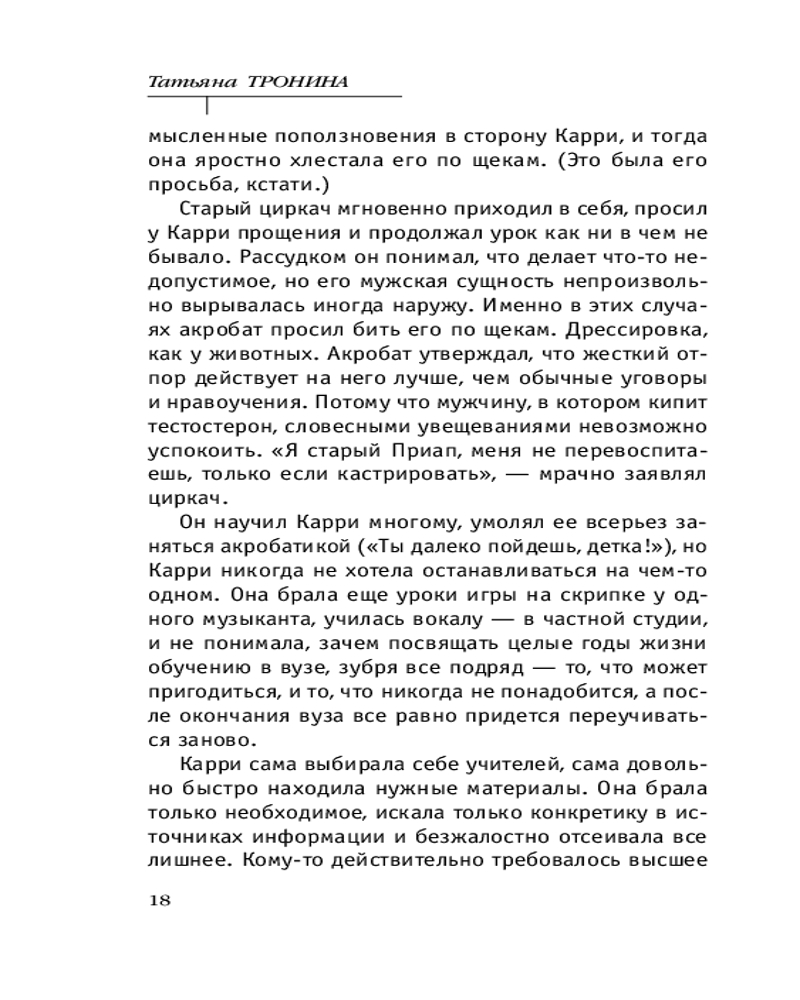 Татьяна ТРОНИНА

мысленные поползновения в сторону Карри, и тогда она яростно хлестала его по щекам. (Это была его просьба, кстати.)

Старый циркач мгновенно приходил в себя, просил у Карри прощения и продолжал урок как ни в чем не бывало. Рассудком он понимал, что делает что-то недопустимое, но его мужская сущность непроизвольно вырывалась иногда наружу. Именно в этих случаях акробат просил бить его по щекам. Дрессировка, как у животных. Акробат утверждал, что жесткий отпор действует на него лучше, чем обычные уговоры и нравоучения. Потому что мужчину, в котором кипит тестостерон, словесными увещеваниями невозможно успокоить. «Я старый Приап, меня не перевоспитаешь, только если кастрировать», — мрачно заявлял циркач.

Он научил Карри многому, умолял ее всерьез заняться акробатикой («Ты далеко пойдешь, детка!»), но Карри никогда не хотела останавливаться на чем-то одном. Она брала еще уроки игры на скрипке у одного музыканта, училась вокалу — в частной студии, и не понимала, зачем посвящать целые годы жизни обучению в вузе, зубря все подряд — то, что может пригодиться, и то, что никогда не понадобится, а после окончания вуза все равно придется переучиваться заново.

Карри сама выбирала себе учителей, сама довольно быстро находила нужные материалы. Она брала только необходимое, искала только конкретику в источниках информации и безжалостно отсеивала все лишнее. Кому-то действительно требовалось высшее

18